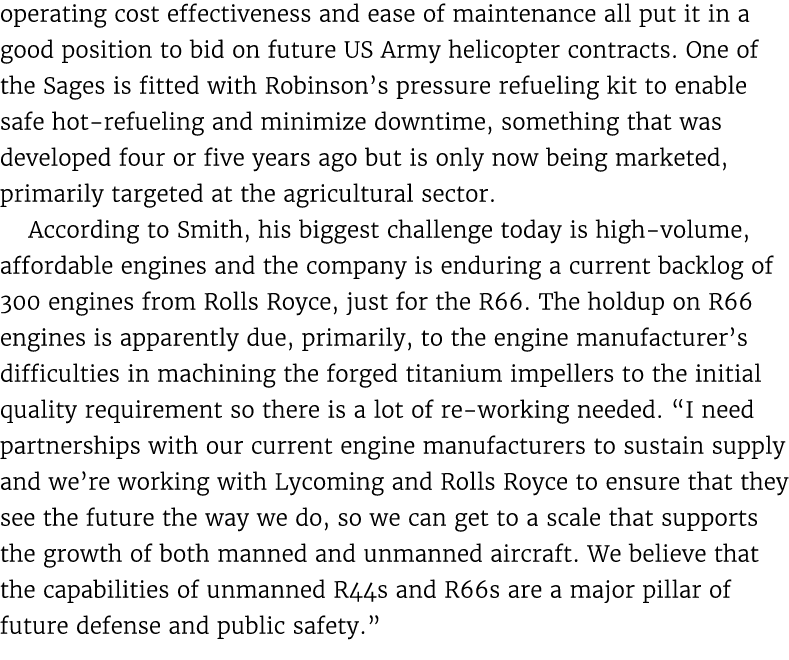 operating cost effectiveness and ease of maintenance all put it in a good position to bid on future US Army helicopter contracts. One of the Sages is fitted with Robinson's pressure refueling kit to enable safe hot-refueling and minimize downtime, something that was developed four or five years ago but is only now being marketed, primarily targeted at the agricultural sector.

According to Smith, his biggest challenge today is high-volume, affordable engines and the company is enduring a current backlog of 300 engines from Rolls Royce, just for the R66. The holdup on R66 engines is apparently due, primarily, to the engine manufacturer's difficulties in machining the forged titanium impellers to the initial quality requirement so there is a lot of re-working needed. "I need partnerships with our current engine manufacturers to sustain supply and we're working with Lycoming and Rolls Royce to ensure that they see the future the way we do, so we can get to a scale that supports the growth of both manned and unmanned aircraft. We believe that the capabilities of unmanned R44s and R66s are a major pillar of future defense and public safety."